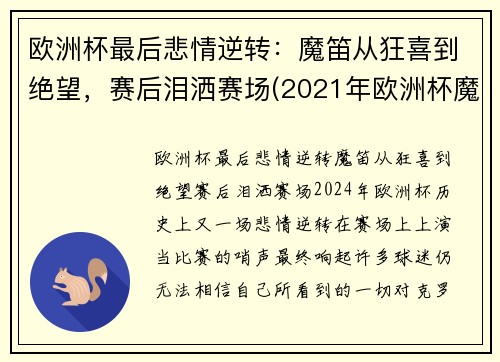 欧洲杯最后悲情逆转：魔笛从狂喜到绝望，赛后泪洒赛场(2021年欧洲杯魔

欧洲杯最后悲情逆转魔笛从狂喜到绝望赛后泪洒赛场2024年欧洲杯历史上又一场悲情逆转在赛场上上演当比赛的哨声最终响起许多球迷仍无法相信自己所看到的一切对克罗